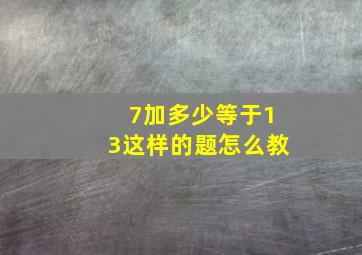 7加多少等于13这样的题怎么教